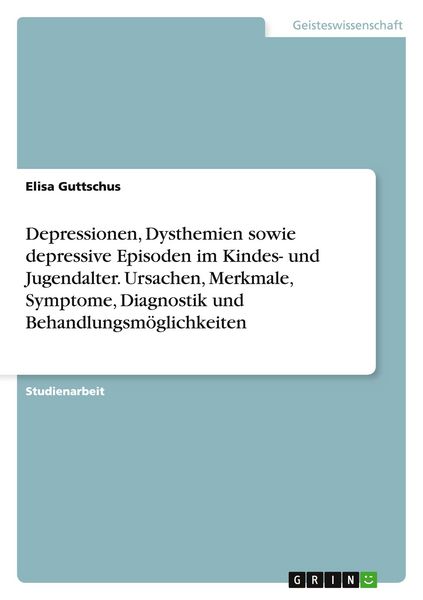 Geisteswissenschaft

Elisa Guttschus

Depressionen, Dysthemien sowie depressive Episoden im Kindes- und Jugendalter. Ursachen, Merkmale, Symptome, Diagnostik und Behandlungsmöglichkeiten

Studienarbeit

GRIN